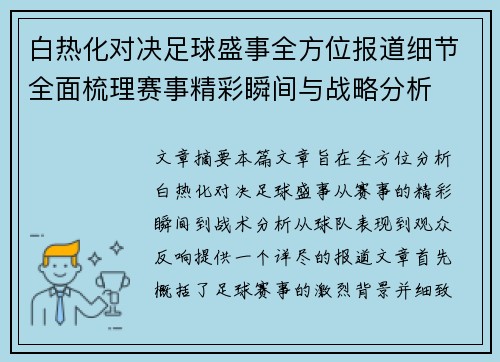 白热化对决足球盛事全方位报道细节全面梳理赛事精彩瞬间与战略分析

文章摘要本篇文章旨在全方位分析白热化对决足球盛事从赛事的精彩瞬间到战术分析从球队表现到观众反响提供一个详尽的报道文章首先概括了足球赛事的激烈背景并细致